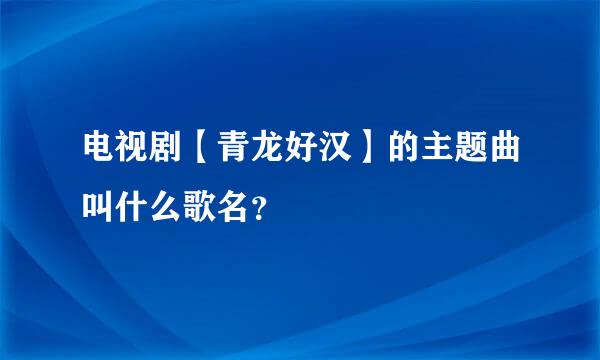 电视剧【青龙好汉】的主题曲叫什么歌名？